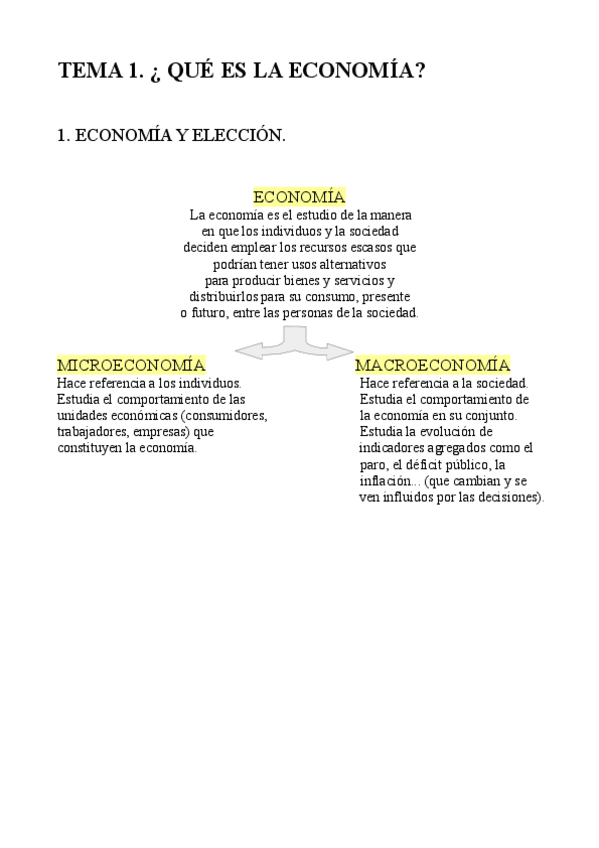 TEMA 1. ¿ QUÉ ES LA ECONOMÍA?

1. ECONOMÍA Y ELECCIÓN.

ECONOMÍA
La economía es el estudio de la manera en que los individuos y la sociedad deciden emplear los recursos escasos que podrían tener usos alternativos para producir bienes y servicios y distribuirlos para su consumo, presente o futuro, entre las personas de la sociedad.

MICROECONOMÍA
Hace referencia a los individuos. Estudia el comportamiento de las unidades económicas (consumidores, trabajadores, empresas) que constituyen la economía.

MACROECONOMÍA
Hace referencia a la sociedad. Estudia el comportamiento de la economía en su conjunto. Estudia la evolución de indicadores agregados como el paro, el déficit público, la inflación... (que cambian y se ven influidos por las decisiones).